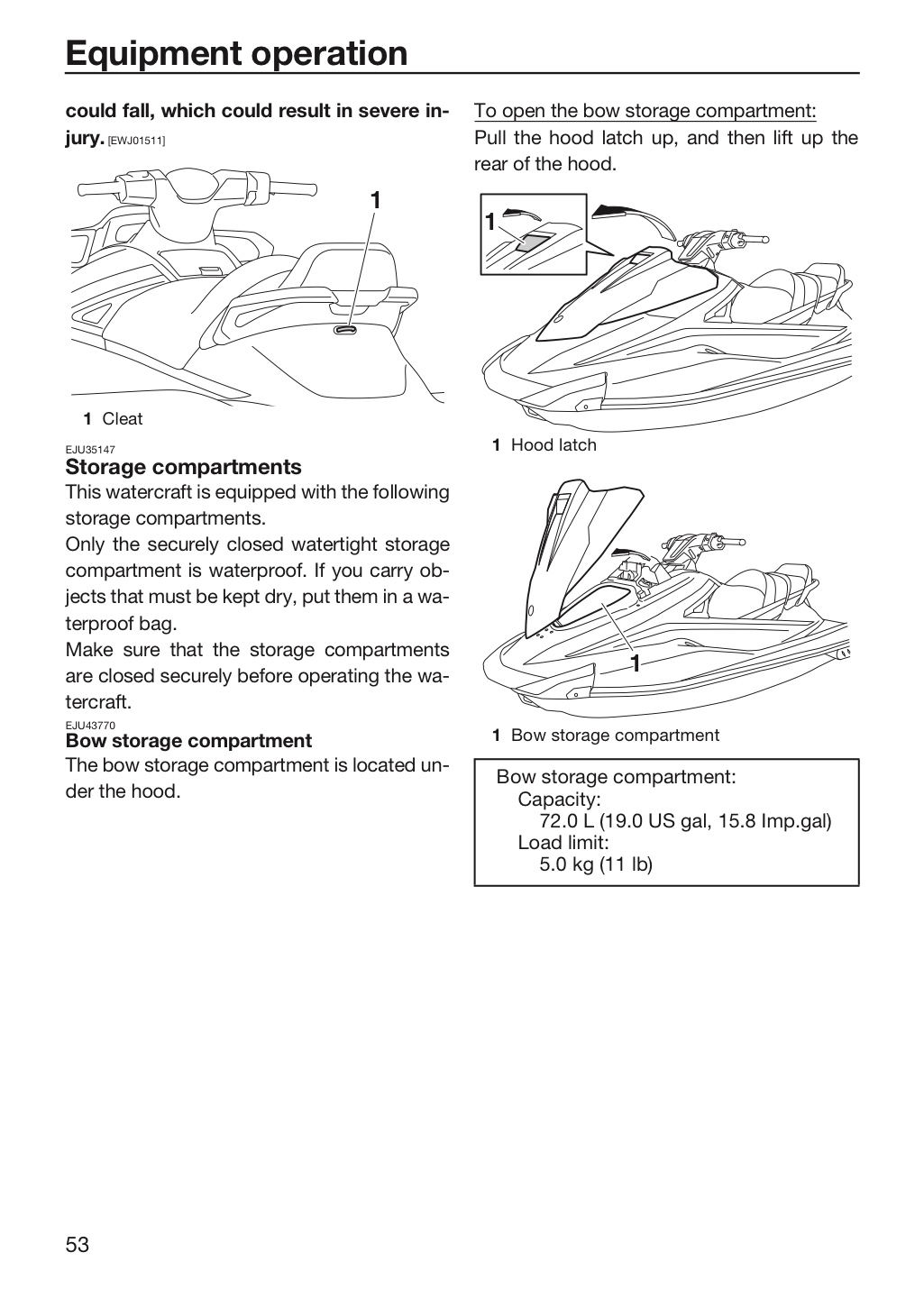 Equipment operation

could fall, which could result in severe injury. [EWJ01511]

1

1 Cleat

EJU35147
Storage compartments

This watercraft is equipped with the following storage compartments.

Only the securely closed watertight storage compartment is waterproof. If you carry objects that must be kept dry, put them in a waterproof bag.

Make sure that the storage compartments are closed securely before operating the watercraft.

EJU43770
Bow storage compartment

The bow storage compartment is located under the hood.

To open the bow storage compartment:

Pull the hood latch up, and then lift up the rear of the hood.

1

1 Hood latch

1

1 Bow storage compartment

Bow storage compartment:
Capacity:
72.0 L (19.0 US gal, 15.8 Imp.gal)
Load limit:
5.0 kg (11 lb)

53